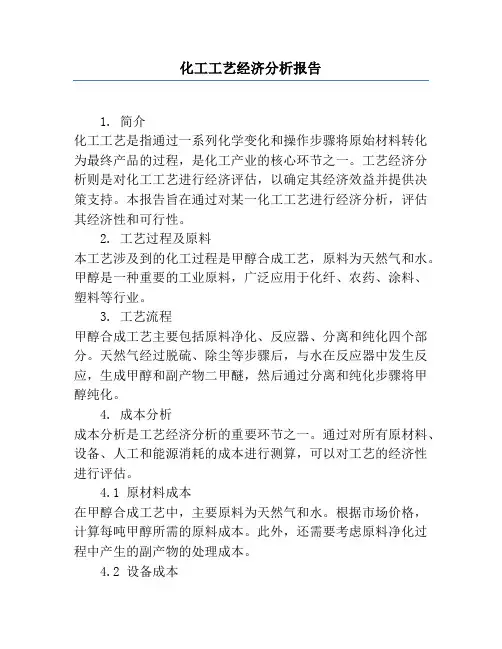 化工工艺经济分析报告

1. 简介
化工工艺是指通过一系列化学变化和操作步骤将原始材料转化为最终产品的过程，是化工产业的核心环节之一。工艺经济分析则是对化工工艺进行经济评估，以确定其经济效益并提供决策支持。本报告旨在通过对某一化工工艺进行经济分析，评估其经济性和可行性。

2. 工艺过程及原料
本工艺涉及到的化工过程是甲醇合成工艺，原料为天然气和水。甲醇是一种重要的工业原料，广泛应用于化纤、农药、涂料、塑料等行业。

3. 工艺流程
甲醇合成工艺主要包括原料净化、反应器、分离和纯化四个部分。天然气经过脱硫、除尘等步骤后，与水在反应器中发生反应，生成甲醇和副产物二甲醚，然后通过分离和纯化步骤将甲醇纯化。

4. 成本分析
成本分析是工艺经济分析的重要环节之一。通过对所有原材料、设备、人工和能源消耗的成本进行测算，可以对工艺的经济性进行评估。

4.1 原材料成本
在甲醇合成工艺中，主要原料为天然气和水。根据市场价格，计算每吨甲醇所需的原料成本。此外，还需要考虑原料净化过程中产生的副产物的处理成本。

4.2 设备成本